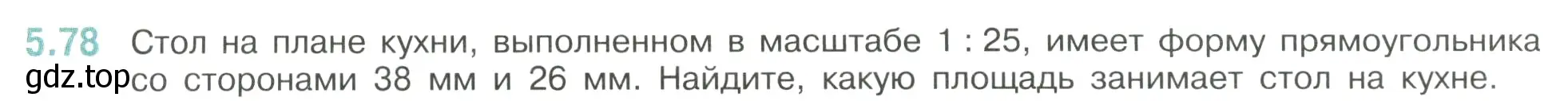 5.78 Стол на плане кухни, выполненном в масштабе 1 : 25, имеет форму прямоугольника со сторонами 38 мм и 26 мм. Найдите, какую площадь занимает стол на кухне.

gdz.top